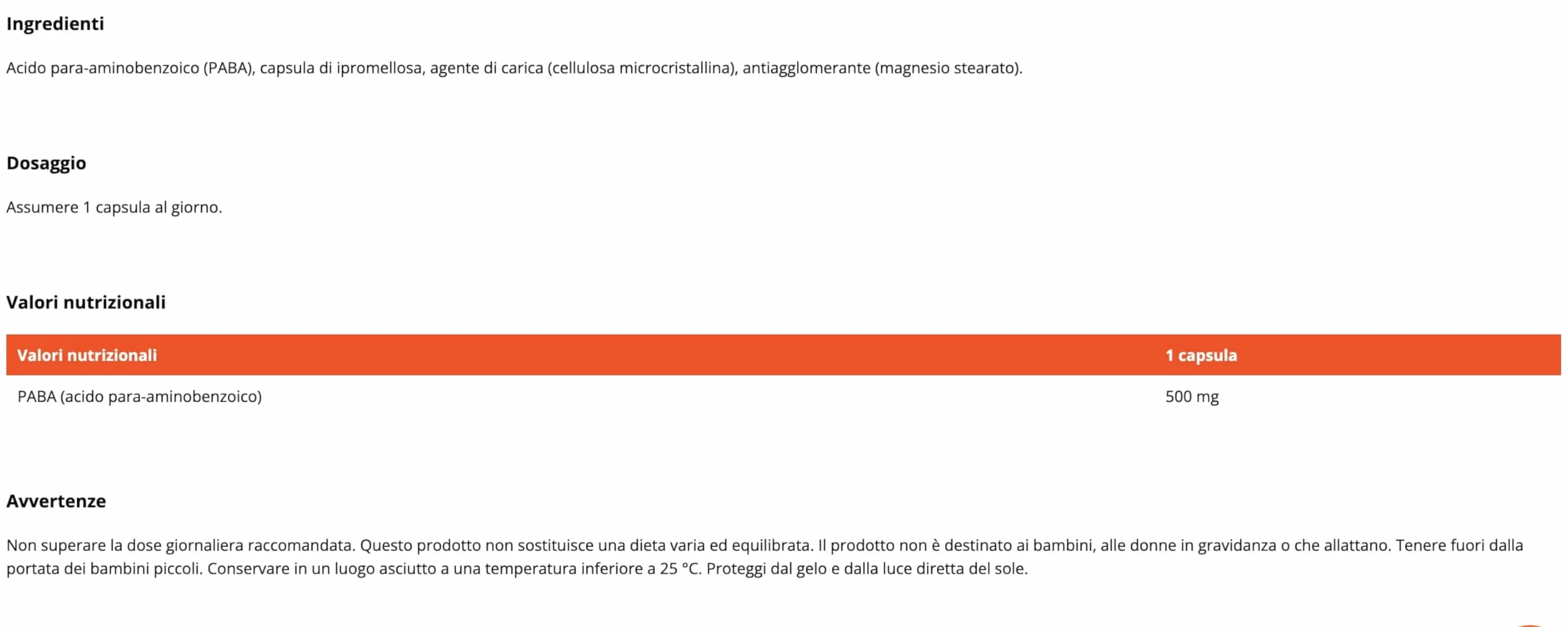 Ingredienti

Acido para-aminobenzoico (PABA), capsula di ipromellosa, agente di carica (cellulosa microcristallina), antiagglomerante (magnesio stearato).

Dosaggio

Assumere 1 capsula al giorno.

Valori nutrizionali

| Valori nutrizionali | 1 capsula |
|---|---|
| PABA (acido para-aminobenzoico) | 500 mg |

Avvertenze

Non superare la dose giornaliera raccomandata. Questo prodotto non sostituisce una dieta varia ed equilibrata. Il prodotto non è destinato ai bambini, alle donne in gravidanza o che allattano. Tenere fuori dalla portata dei bambini piccoli. Conservare in un luogo asciutto a una temperatura inferiore a 25 °C. Proteggi dal gelo e dalla luce diretta del sole.